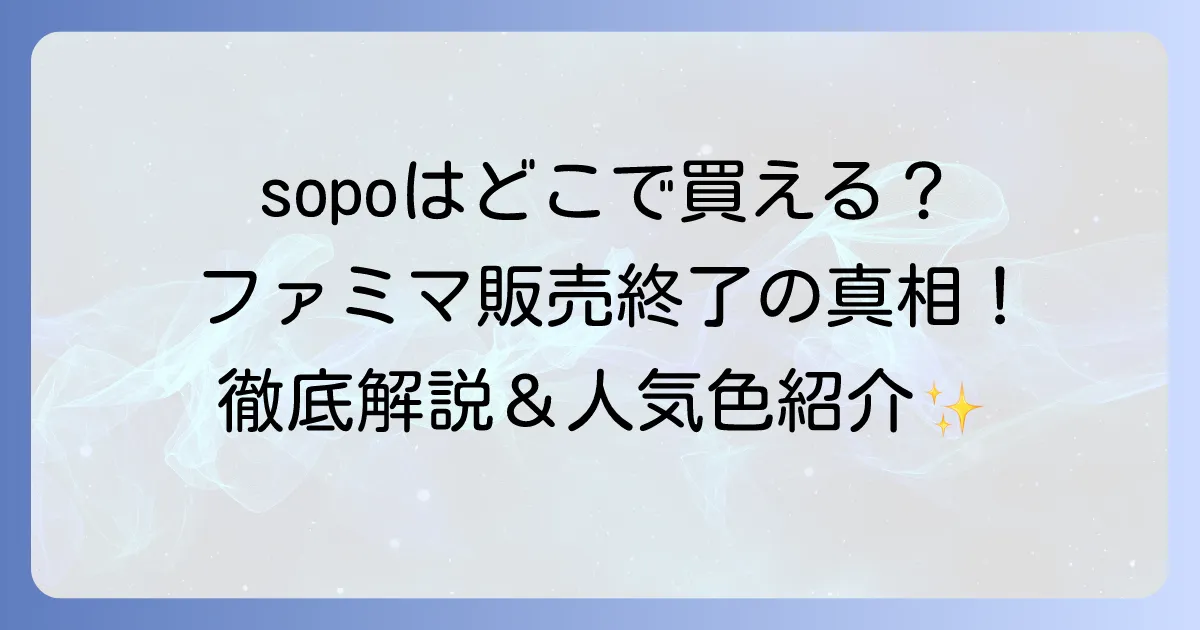 sopoはどこで買える？
ファミマ販売終了の真相！
徹底解説＆人気色紹介✨